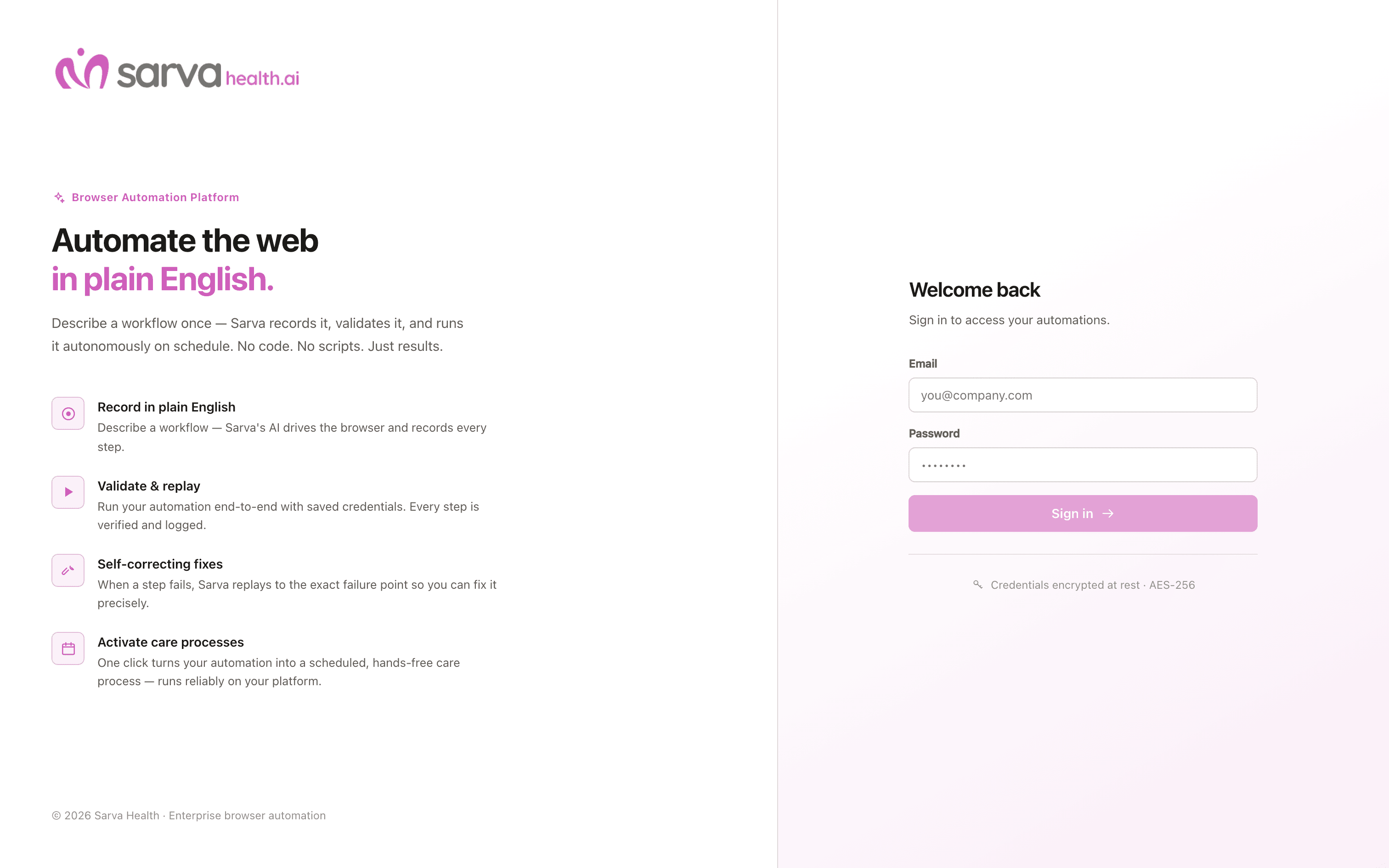 sarva health.ai

Browser Automation Platform

Automate the web
in plain English.

Describe a workflow once — Sarva records it, validates it, and runs it autonomously on schedule. No code. No scripts. Just results.

Record in plain English
Describe a workflow — Sarva's AI drives the browser and records every step.

Validate & replay
Run your automation end-to-end with saved credentials. Every step is verified and logged.

Self-correcting fixes
When a step fails, Sarva replays to the exact failure point so you can fix it precisely.

Activate care processes
One click turns your automation into a scheduled, hands-free care process — runs reliably on your platform.

© 2026 Sarva Health · Enterprise browser automation

Welcome back
Sign in to access your automations.

Email
you@company.com

Password
••••••••

Sign in →

Credentials encrypted at rest · AES-256